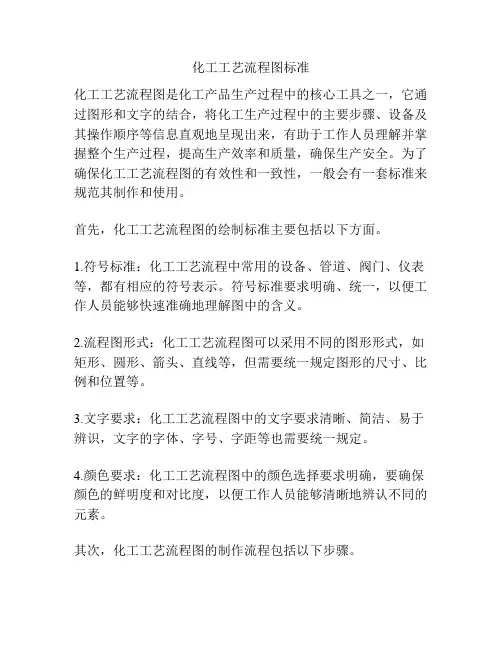 化工工艺流程图标准

化工工艺流程图是化工产品生产过程中的核心工具之一，它通过图形和文字的结合，将化工生产过程中的主要步骤、设备及其操作顺序等信息直观地呈现出来，有助于工作人员理解并掌握整个生产过程，提高生产效率和质量，确保生产安全。为了确保化工工艺流程图的有效性和一致性，一般会有一套标准来规范其制作和使用。

首先，化工工艺流程图的绘制标准主要包括以下方面。

1.符号标准：化工工艺流程中常用的设备、管道、阀门、仪表等，都有相应的符号表示。符号标准要求明确、统一，以便工作人员能够快速准确地理解图中的含义。

2.流程图形式：化工工艺流程图可以采用不同的图形形式，如矩形、圆形、箭头、直线等，但需要统一规定图形的尺寸、比例和位置等。

3.文字要求：化工工艺流程图中的文字要求清晰、简洁、易于辨识，文字的字体、字号、字距等也需要统一规定。

4.颜色要求：化工工艺流程图中的颜色选择要求明确，要确保颜色的鲜明度和对比度，以便工作人员能够清晰地辨认不同的元素。

其次，化工工艺流程图的制作流程包括以下步骤。